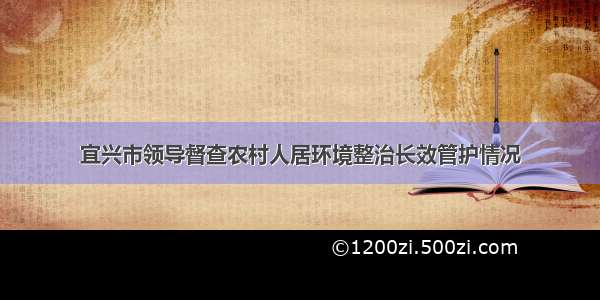 宜兴市领导督查农村人居环境整治长效管护情况

©1200zi.500zi.com